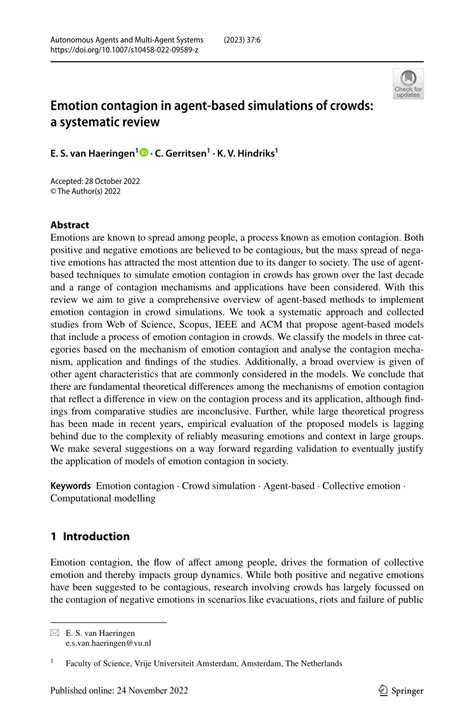 Autonomous Agents and Multi-Agent Systems (2023) 37:6
https://doi.org/10.1007/s10458-022-09589-z

Check for updates

Emotion contagion in agent-based simulations of crowds: a systematic review

E. S. van Haeringen$^1$ · C. Gerritsen$^1$ · K. V. Hindriks$^1$

Accepted: 28 October 2022
© The Author(s) 2022

Abstract
Emotions are known to spread among people, a process known as emotion contagion. Both positive and negative emotions are believed to be contagious, but the mass spread of negative emotions has attracted the most attention due to its danger to society. The use of agent-based techniques to simulate emotion contagion in crowds has grown over the last decade and a range of contagion mechanisms and applications have been considered. With this review we aim to give a comprehensive overview of agent-based methods to implement emotion contagion in crowd simulations. We took a systematic approach and collected studies from Web of Science, Scopus, IEEE and ACM that propose agent-based models that include a process of emotion contagion in crowds. We classify the models in three categories based on the mechanism of emotion contagion and analyse the contagion mechanism, application and findings of the studies. Additionally, a broad overview is given of other agent characteristics that are commonly considered in the models. We conclude that there are fundamental theoretical differences among the mechanisms of emotion contagion that reflect a difference in view on the contagion process and its application, although findings from comparative studies are inconclusive. Further, while large theoretical progress has been made in recent years, empirical evaluation of the proposed models is lagging behind due to the complexity of reliably measuring emotions and context in large groups. We make several suggestions on a way forward regarding validation to eventually justify the application of models of emotion contagion in society.

Keywords Emotion contagion · Crowd simulation · Agent-based · Collective emotion · Computational modelling

1 Introduction

Emotion contagion, the flow of affect among people, drives the formation of collective emotion and thereby impacts group dynamics. While both positive and negative emotions have been suggested to be contagious, research involving crowds has largely focussed on the contagion of negative emotions in scenarios like evacuations, riots and failure of public

E. S. van Haeringen
e.s.van.haeringen@vu.nl

$^1$ Faculty of Science, Vrije Universiteit Amsterdam, Amsterdam, The Netherlands

Published online: 24 November 2022

Springer